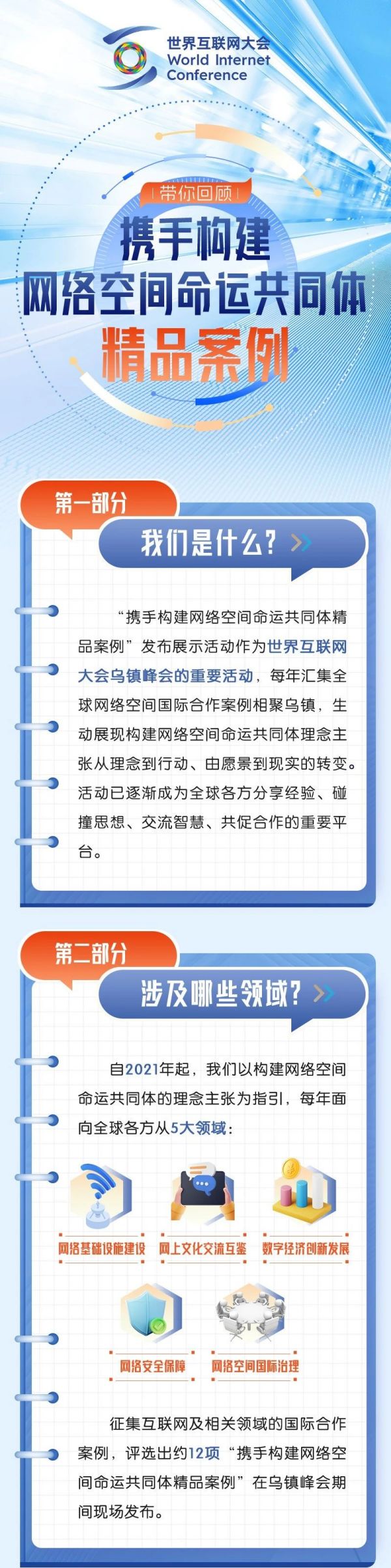 世界互联网大会
World Internet Conference

带你回顾

携手构建
网络空间命运共同体
精品案例

第一部分

我们是什么？

“携手构建网络空间命运共同体精品案例”发布展示活动作为世界互联网大会乌镇峰会的重要活动，每年汇集全球网络空间国际合作案例相聚乌镇，生动展现构建网络空间命运共同体理念主张从理念到行动、由愿景到现实的转变。活动已逐渐成为全球各方分享经验、碰撞思想、交流智慧、共促合作的重要平台。

第二部分

涉及哪些领域？

自2021年起，我们以构建网络空间命运共同体的理念主张为指引，每年面向全球各方从5大领域：

网络基础设施建设

网上文化交流互鉴

数字经济创新发展

网络安全保障

网络空间国际治理

征集互联网及相关领域的国际合作案例，评选出约12项“携手构建网络空间命运共同体精品案例”在乌镇峰会期间现场发布。